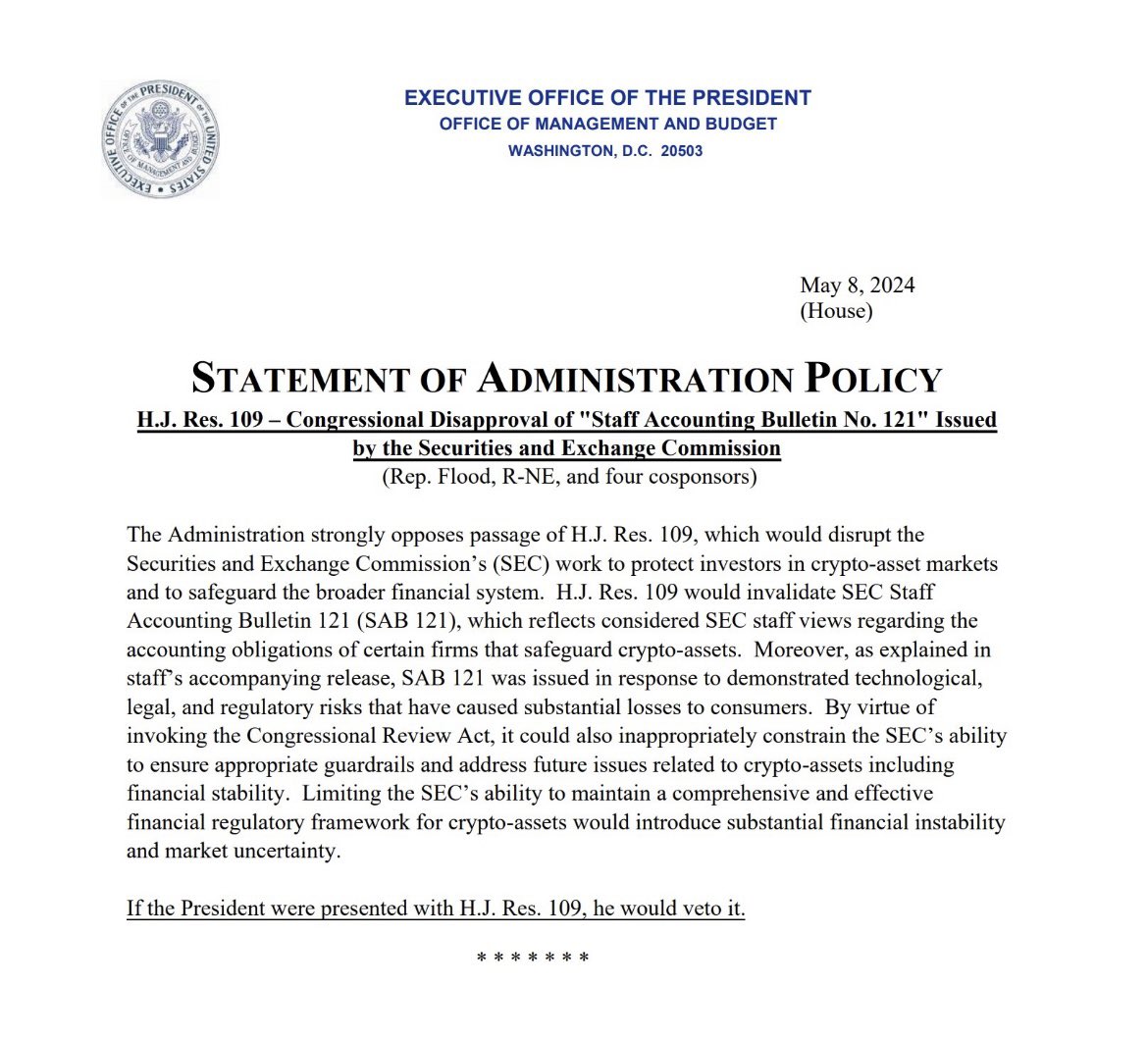 EXECUTIVE OFFICE OF THE PRESIDENT OF THE UNITED STATES
OFFICE OF MANAGEMENT AND BUDGET

EXECUTIVE OFFICE OF THE PRESIDENT
OFFICE OF MANAGEMENT AND BUDGET
WASHINGTON, D.C. 20503

May 8, 2024
(House)

STATEMENT OF ADMINISTRATION POLICY
H.J. Res. 109 – Congressional Disapproval of "Staff Accounting Bulletin No. 121" Issued by the Securities and Exchange Commission
(Rep. Flood, R-NE, and four cosponsors)

The Administration strongly opposes passage of H.J. Res. 109, which would disrupt the Securities and Exchange Commission's (SEC) work to protect investors in crypto-asset markets and to safeguard the broader financial system. H.J. Res. 109 would invalidate SEC Staff Accounting Bulletin 121 (SAB 121), which reflects considered SEC staff views regarding the accounting obligations of certain firms that safeguard crypto-assets. Moreover, as explained in staff's accompanying release, SAB 121 was issued in response to demonstrated technological, legal, and regulatory risks that have caused substantial losses to consumers. By virtue of invoking the Congressional Review Act, it could also inappropriately constrain the SEC's ability to ensure appropriate guardrails and address future issues related to crypto-assets including financial stability. Limiting the SEC's ability to maintain a comprehensive and effective financial regulatory framework for crypto-assets would introduce substantial financial instability and market uncertainty.

If the President were presented with H.J. Res. 109, he would veto it.

* * * * * * *